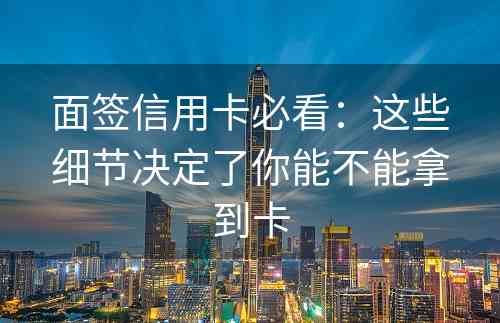 面签信用卡必看：这些细节决定了你能不能拿到卡